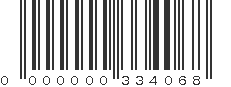 0 000000 334068